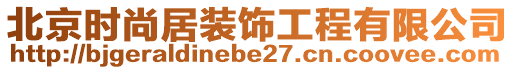 北京时尚居装饰工程有限公司
http://bjgeraldinebe27.cn.coovee.com